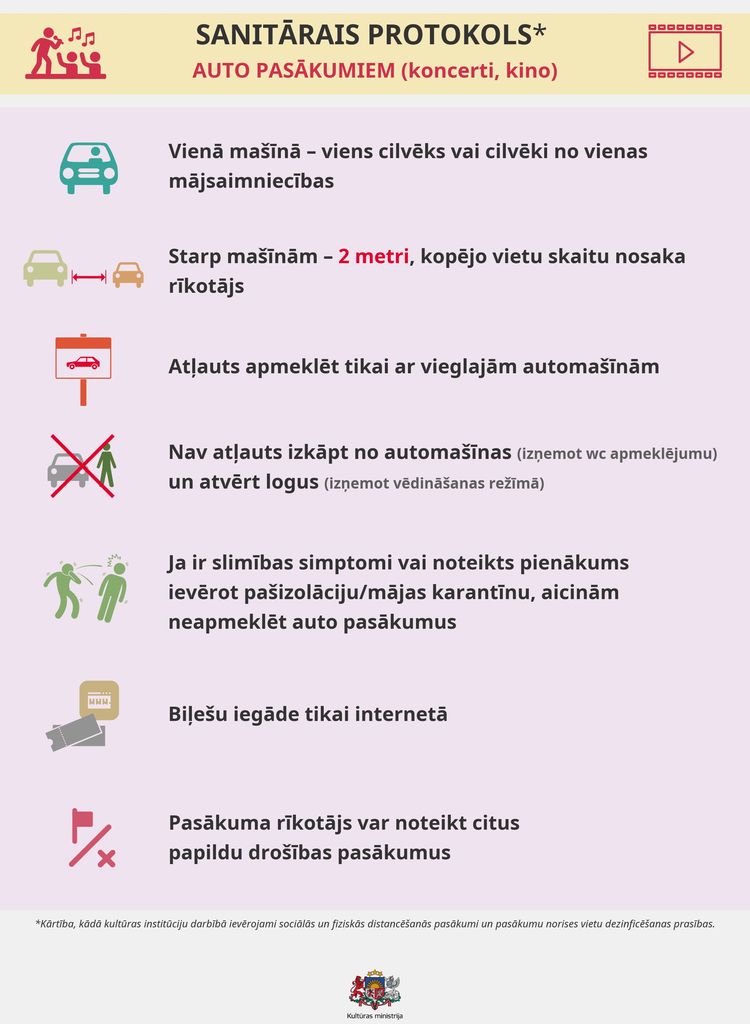 SANITĀRAIS PROTOKOLS*
AUTO PASĀKUMIEM (koncerti, kino)

Vienā mašīnā – viens cilvēks vai cilvēki no vienas mājsaimniecības

Starp mašīnām – 2 metri, kopējo vietu skaitu nosaka rīkotājs

Atļauts apmeklēt tikai ar vieglajām automašīnām

Nav atļauts izkāpt no automašīnas (izņemot wc apmeklējumu) un atvērt logus (izņemot vēdināšanas režīmā)

Ja ir slimības simptomi vai noteikts pienākums ievērot pašizolāciju/mājas karantīnu, aicinām neapmeklēt auto pasākumus

Biļešu iegāde tikai internetā

Pasākuma rīkotājs var noteikt citus papildu drošības pasākumus

*Kārtība, kādā kultūras institūciju darbībā ievērojami sociālās un fiziskās distancēšanās pasākumi un pasākumu norises vietu dezinficēšanas prasības.

Kultūras ministrija